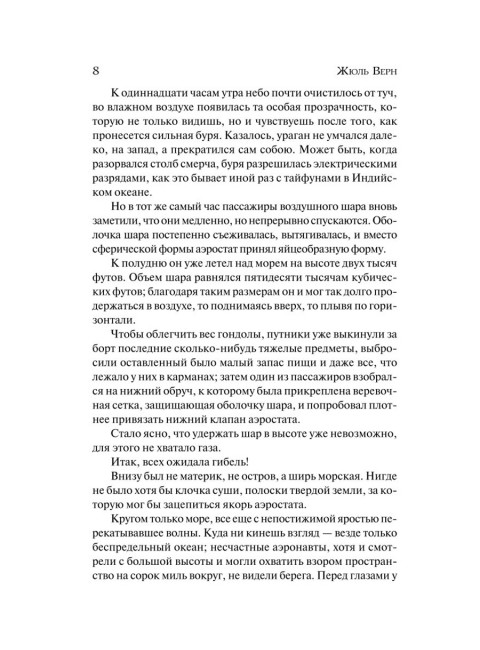 8 Жюль Верн

К одиннадцати часам утра небо почти очистилось от туч, во влажном воздухе появилась та особая прозрачность, которую не только видишь, но и чувствуешь после того, как пронесется сильная буря. Казалось, ураган не умчался далеко, на запад, а прекратился сам собою. Может быть, когда разорвался столб смерча, буря разрешилась электрическими разрядами, как это бывает иной раз с тайфунами в Индийском океане.

Но в тот же самый час пассажиры воздушного шара вновь заметили, что они медленно, но непрерывно спускаются. Оболочка шара постепенно съеживалась, вытягивалась, и вместо сферической формы аэростат принял яйцеобразную форму.

К полудню он уже летел над морем на высоте двух тысяч футов. Объем шара равнялся пятидесяти тысячам кубических футов; благодаря таким размерам он и мог так долго продержаться в воздухе, то поднимаясь вверх, то плывя по горизонтали.

Чтобы облегчить вес гондолы, путники уже выкинули за борт последние сколько-нибудь тяжелые предметы, выбросили оставленный было малый запас пищи и даже все, что лежало у них в карманах; затем один из пассажиров взобрался на нижний обруч, к которому была прикреплена веревочная сетка, защищающая оболочку шара, и попробовал плотнее привязать нижний клапан аэростата.

Стало ясно, что удержать шар в высоте уже невозможно, для этого не хватало газа.

Итак, всех ожидала гибель!

Внизу был не материк, не остров, а ширь морская. Нигде не было хотя бы клочка суши, полоски твердой земли, за которую мог бы зацепиться якорь аэростата.

Кругом только море, все еще с непостижимой яростью перекатывавшее волны. Куда ни кинешь взгляд — везде только беспредельный океан; несчастные аэронавты, хотя и смотрели с большой высоты и могли охватить взором пространство на сорок миль вокруг, не видели берега. Перед глазами у